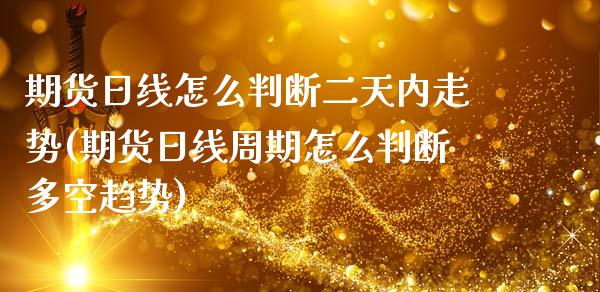 期货日线怎么判断二天内走势(期货日线周期怎么判断多空趋势)